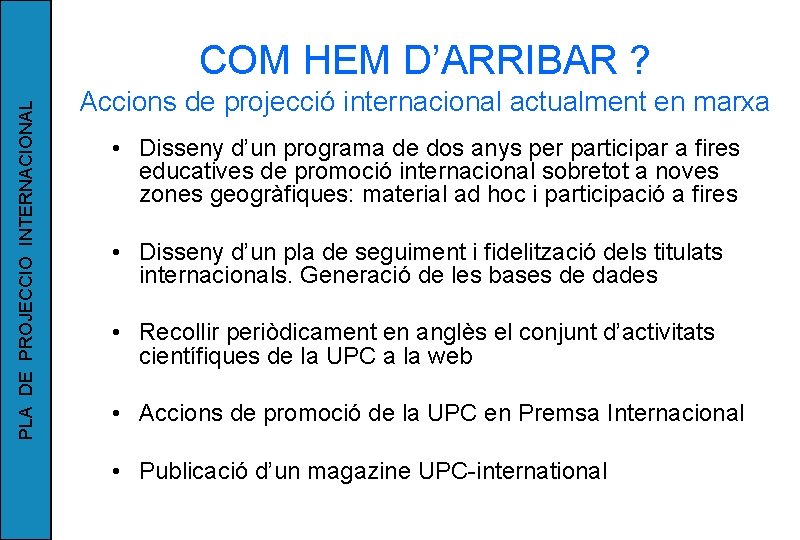 PLA DE PROJECCIO INTERNACIONAL

COM HEM D'ARRIBAR ?

Accions de projecció internacional actualment en marxa

• Disseny d'un programa de dos anys per participar a fires educatives de promoció internacional sobretot a noves zones geogràfiques: material ad hoc i participació a fires

• Disseny d'un pla de seguiment i fidelització dels titulats internacionals. Generació de les bases de dades

• Recollir periòdicament en anglès el conjunt d'activitats científiques de la UPC a la web

• Accions de promoció de la UPC en Premsa Internacional

• Publicació d'un magazine UPC-international